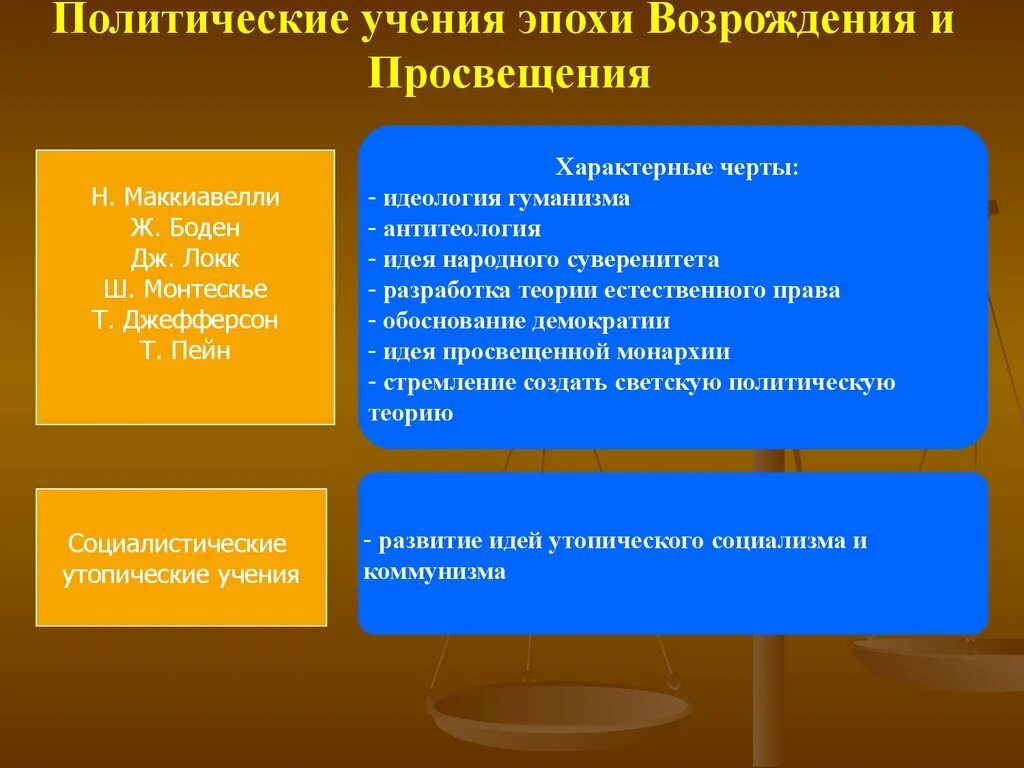 Политические учения эпохи Возрождения и Просвещения

Н. Маккиавелли
Ж. Боден
Дж. Локк
Ш. Монтескье
Т. Джефферсон
Т. Пейн

Характерные черты:
- идеология гуманизма
- антитеология
- идея народного суверенитета
- разработка теории естественного права
- обоснование демократии
- идея просвещенной монархии
- стремление создать светскую политическую теорию

Социалистические утопические учения

- развитие идей утопического социализма и коммунизма